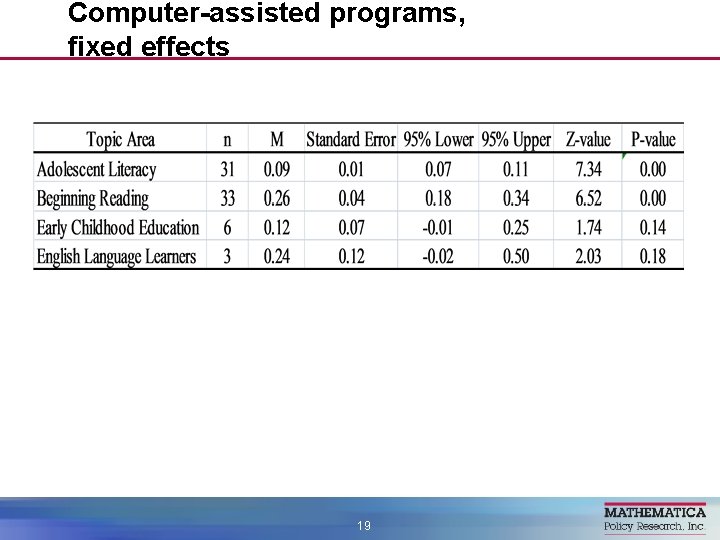 Computer-assisted programs, fixed effects

| Topic Area | n | M | Standard Error | 95% Lower | 95% Upper | Z-value | P-value |
|---|---|---|---|---|---|---|---|
| Adolescent Literacy | 31 | 0.09 | 0.01 | 0.07 | 0.11 | 7.34 | 0.00 |
| Beginning Reading | 33 | 0.26 | 0.04 | 0.18 | 0.34 | 6.52 | 0.00 |
| Early Childhood Education | 6 | 0.12 | 0.07 | -0.01 | 0.25 | 1.74 | 0.14 |
| English Language Learners | 3 | 0.24 | 0.12 | -0.02 | 0.50 | 2.03 | 0.18 |

19

MATHEMATICA
Policy Research, Inc.